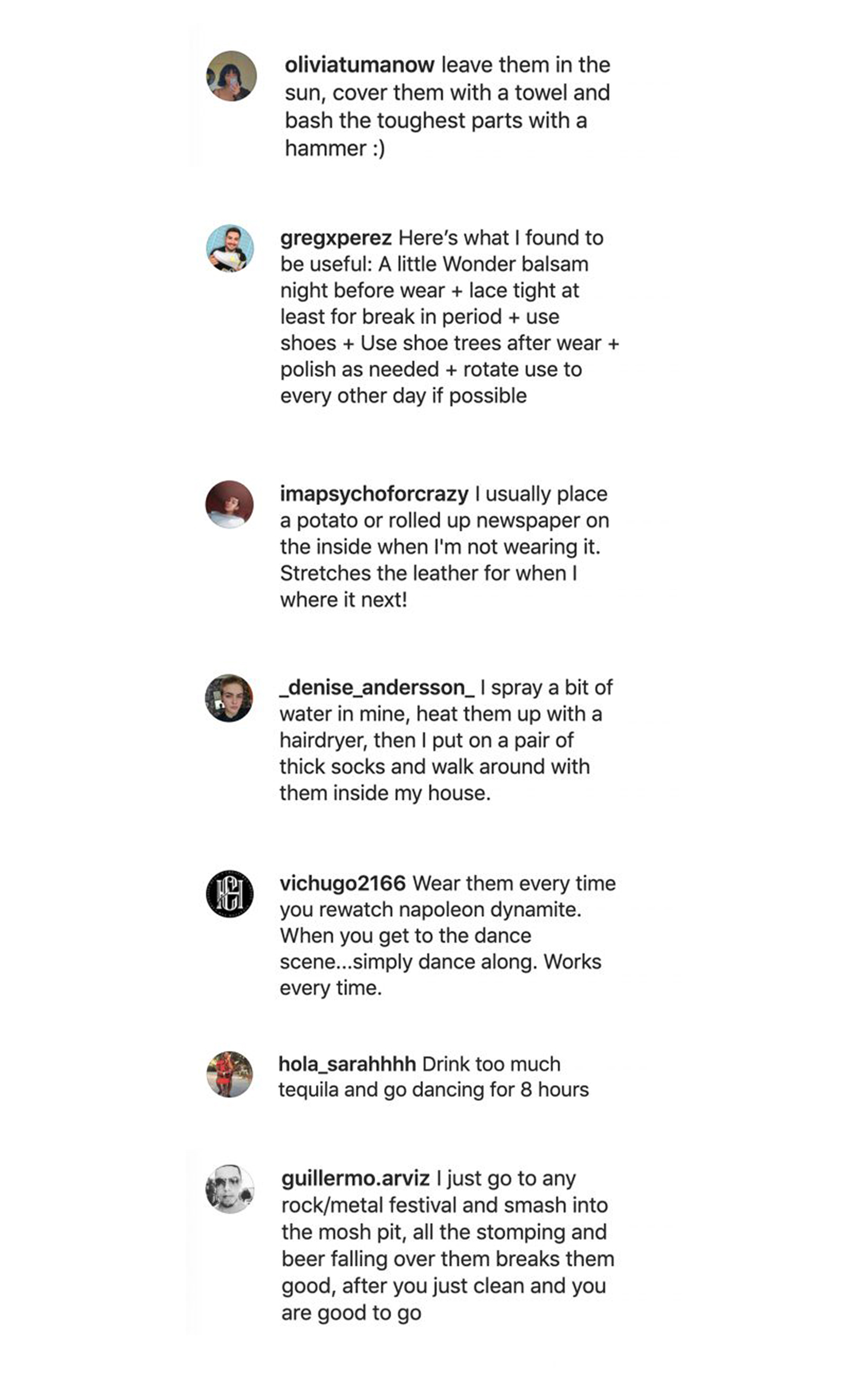 oliviatumanow leave them in the sun, cover them with a towel and bash the toughest parts with a hammer :)

gregxperez Here's what I found to be useful: A little Wonder balsam night before wear + lace tight at least for break in period + use shoes + Use shoe trees after wear + polish as needed + rotate use to every other day if possible

imapsychoforcrazy I usually place a potato or rolled up newspaper on the inside when I'm not wearing it. Stretches the leather for when I where it next!

_denise_andersson_ I spray a bit of water in mine, heat them up with a hairdryer, then I put on a pair of thick socks and walk around with them inside my house.

vichugo2166 Wear them every time you rewatch napoleon dynamite. When you get to the dance scene...simply dance along. Works every time.

hola_sarahhhh Drink too much tequila and go dancing for 8 hours

guillermo.arviz I just go to any rock/metal festival and smash into the mosh pit, all the stomping and beer falling over them breaks them good, after you just clean and you are good to go